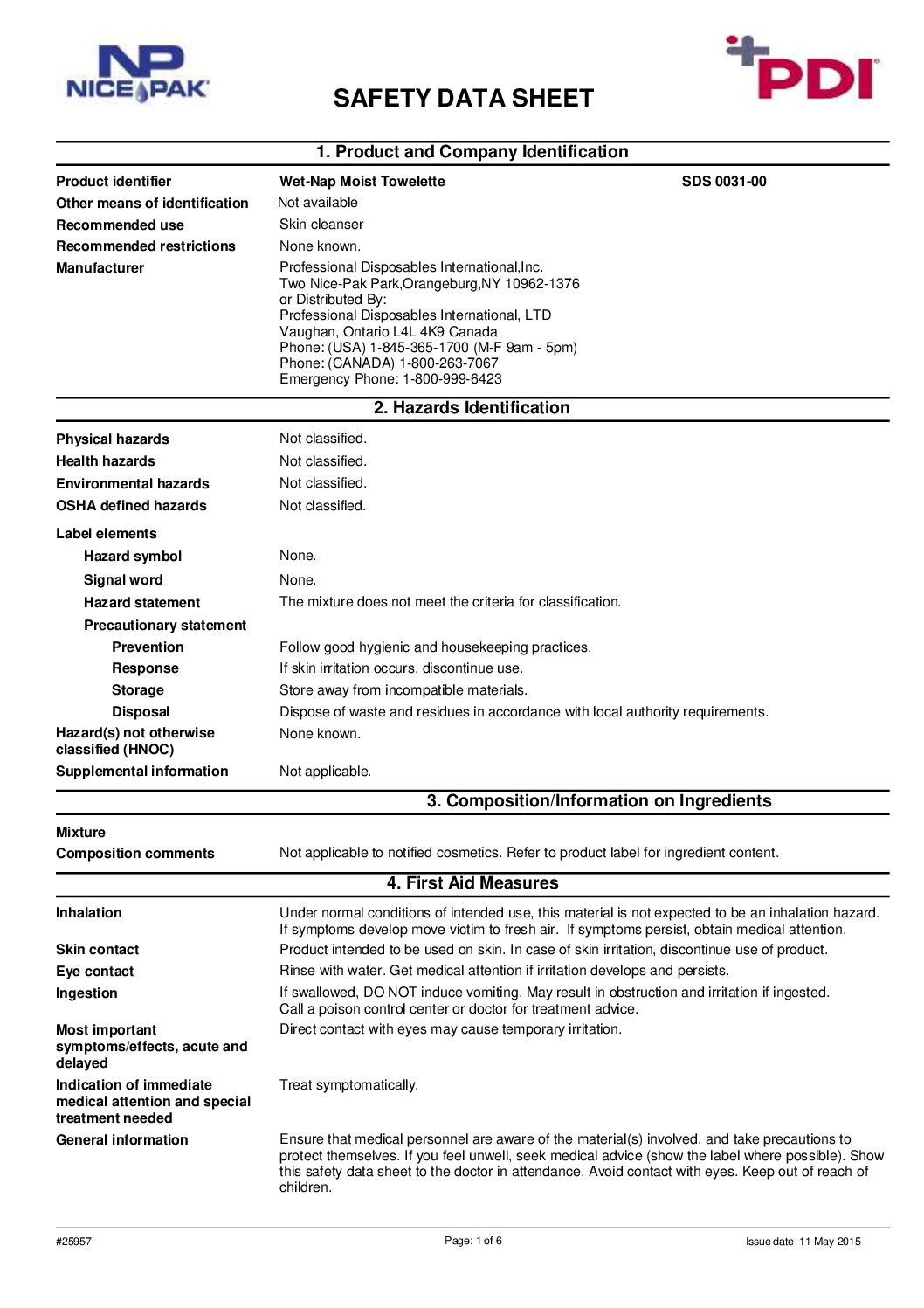 NP NICE PAK

SAFETY DATA SHEET

PDI

1. Product and Company Identification

Product identifier Wet-Nap Moist Towelette SDS 0031-00

Other means of identification Not available

Recommended use Skin cleanser

Recommended restrictions None known.

Manufacturer Professional Disposables International,Inc.
Two Nice-Pak Park,Orangeburg,NY 10962-1376
or Distributed By:
Professional Disposables International, LTD
Vaughan, Ontario L4L 4K9 Canada
Phone: (USA) 1-845-365-1700 (M-F 9am - 5pm)
Phone: (CANADA) 1-800-263-7067
Emergency Phone: 1-800-999-6423

2. Hazards Identification

Physical hazards Not classified.

Health hazards Not classified.

Environmental hazards Not classified.

OSHA defined hazards Not classified.

Label elements

Hazard symbol None.

Signal word None.

Hazard statement The mixture does not meet the criteria for classification.

Precautionary statement

Prevention Follow good hygienic and housekeeping practices.

Response If skin irritation occurs, discontinue use.

Storage Store away from incompatible materials.

Disposal Dispose of waste and residues in accordance with local authority requirements.

Hazard(s) not otherwise classified (HNOC) None known.

Supplemental information Not applicable.

3. Composition/Information on Ingredients

Mixture

Composition comments Not applicable to notified cosmetics. Refer to product label for ingredient content.

4. First Aid Measures

Inhalation Under normal conditions of intended use, this material is not expected to be an inhalation hazard. If symptoms develop move victim to fresh air. If symptoms persist, obtain medical attention.

Skin contact Product intended to be used on skin. In case of skin irritation, discontinue use of product.

Eye contact Rinse with water. Get medical attention if irritation develops and persists.

Ingestion If swallowed, DO NOT induce vomiting. May result in obstruction and irritation if ingested. Call a poison control center or doctor for treatment advice.

Most important symptoms/effects, acute and delayed Direct contact with eyes may cause temporary irritation.

Indication of immediate medical attention and special treatment needed Treat symptomatically.

General information Ensure that medical personnel are aware of the material(s) involved, and take precautions to protect themselves. If you feel unwell, seek medical advice (show the label where possible). Show this safety data sheet to the doctor in attendance. Avoid contact with eyes. Keep out of reach of children.

#25957 Page: 1 of 6 Issue date 11-May-2015